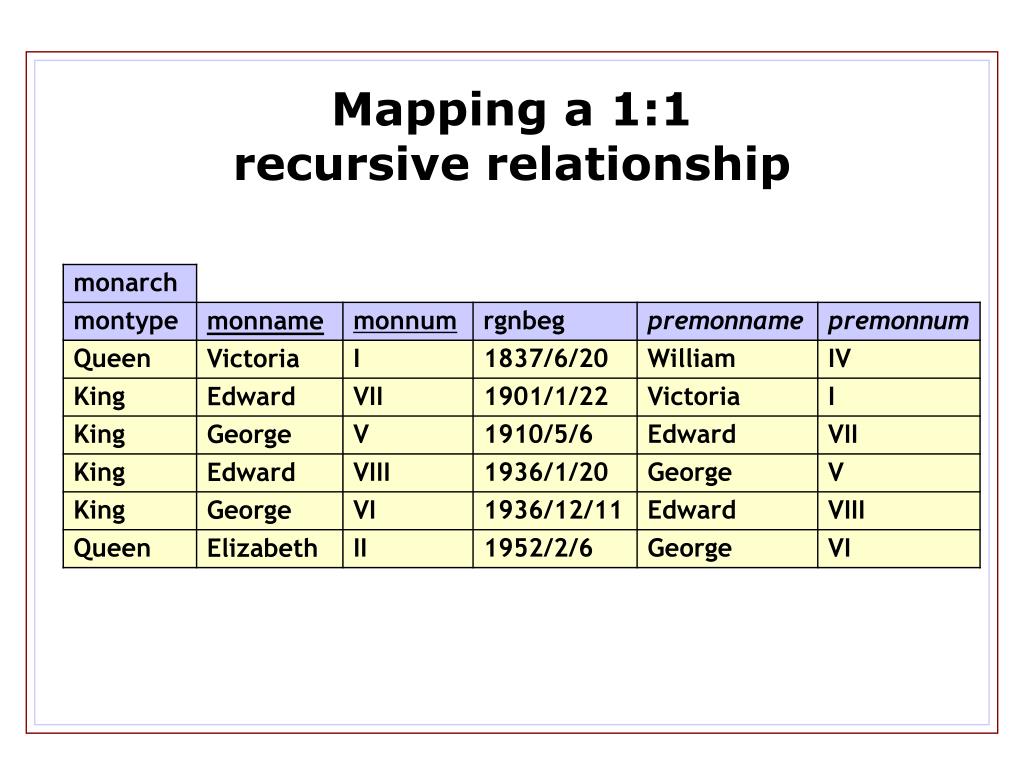 Mapping a 1:1
recursive relationship

monarch

| montype | monname | monnum | rgnbeg | premonname | premonnum |
|---|---|---|---|---|---|
| Queen | Victoria | I | 1837/6/20 | William | IV |
| King | Edward | VII | 1901/1/22 | Victoria | I |
| King | George | V | 1910/5/6 | Edward | VII |
| King | Edward | VIII | 1936/1/20 | George | V |
| King | George | VI | 1936/12/11 | Edward | VIII |
| Queen | Elizabeth | II | 1952/2/6 | George | VI |